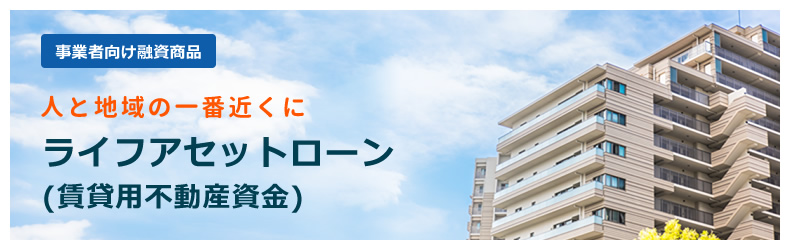 事業者向け融資商品

人と地域の一番近くに

ライフアセットローン
(賃貸用不動産資金)